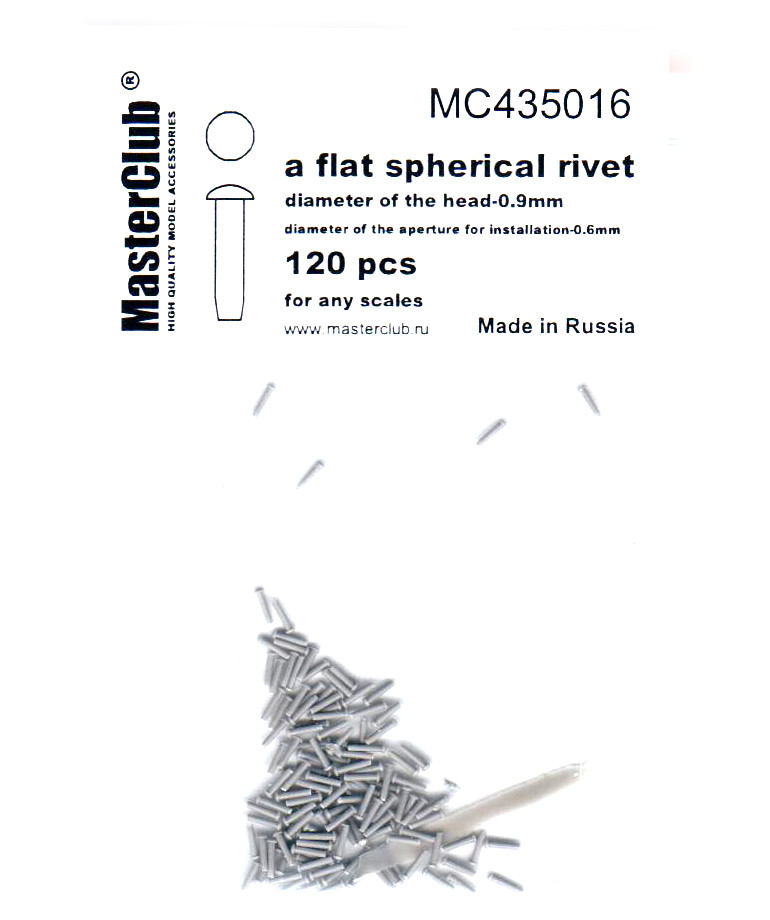 MasterClub®
HIGH QUALITY MODEL ACCESSORIES

MC435016

a flat spherical rivet

diameter of the head-0.9mm

diameter of the aperture for installation-0.6mm

120 pcs

for any scales

www.masterclub.ru

Made in Russia